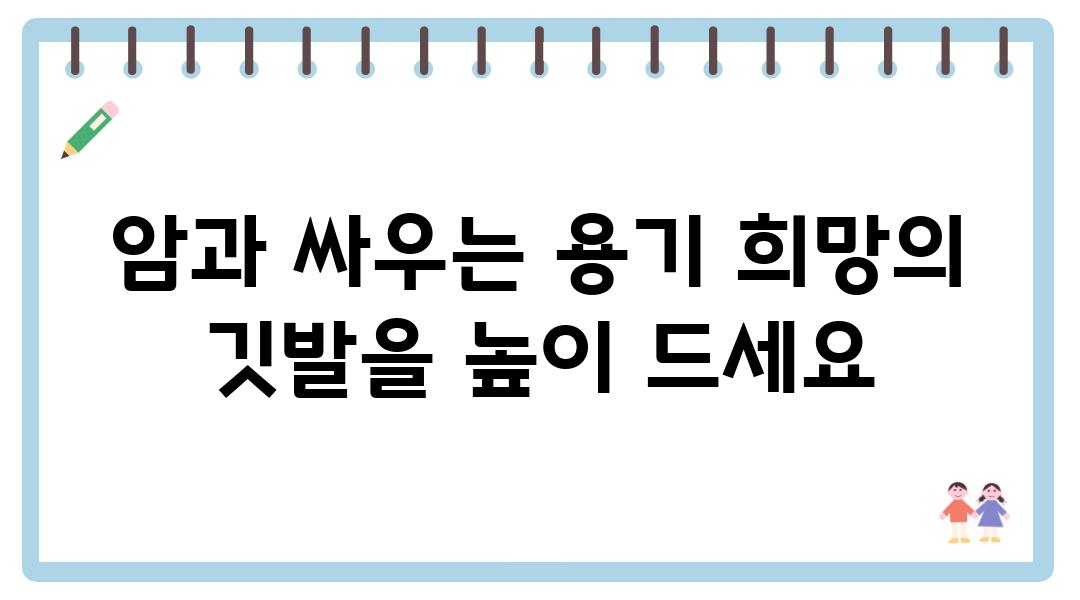 암과 싸우는 용기 희망의 깃발을 높이 드세요